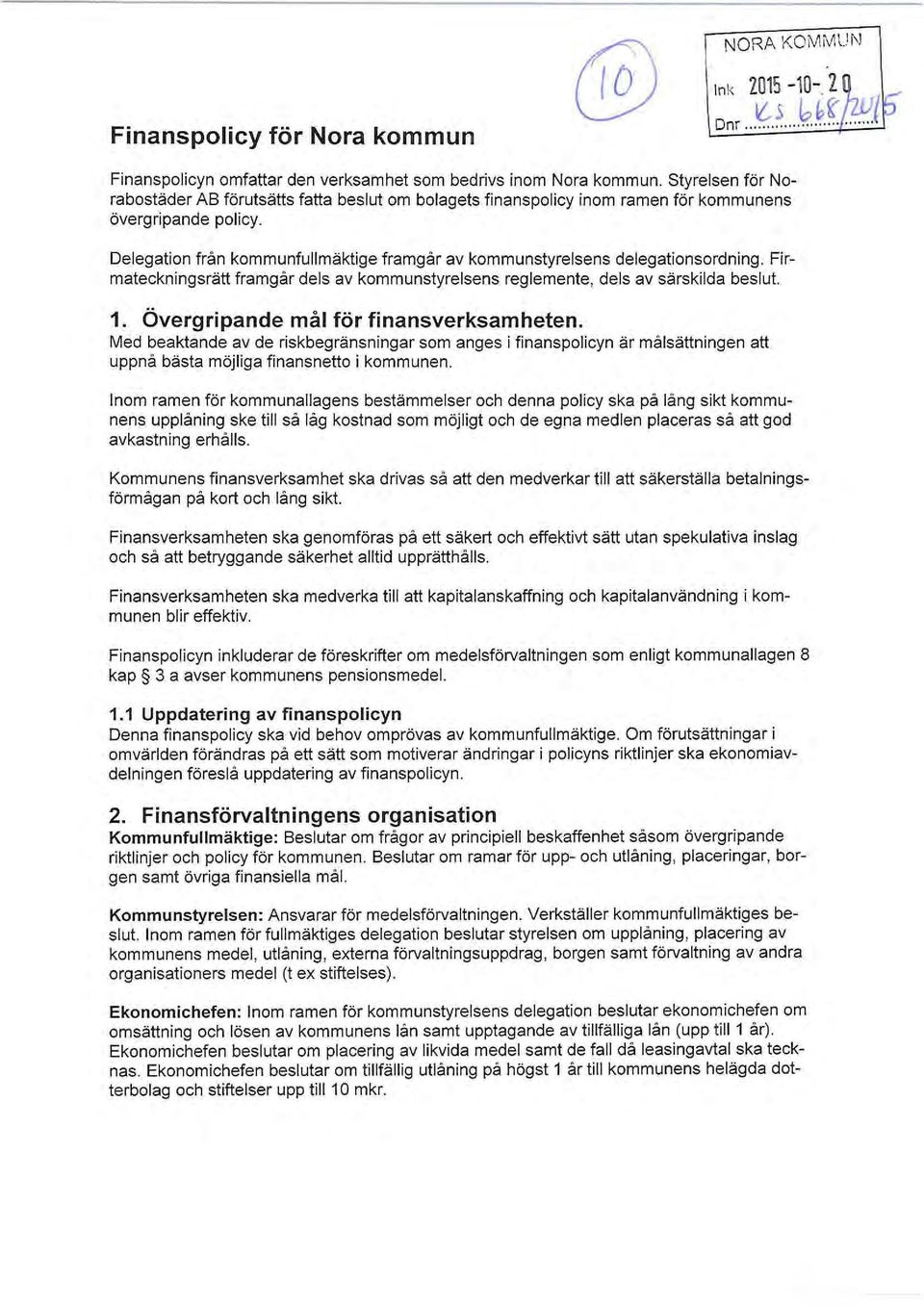 10

NORA KOMMUN

Ink 2015 -10- 20

Dnr KS 668/2015

Finanspolicy för Nora kommun

Finanspolicyn omfattar den verksamhet som bedrivs inom Nora kommun. Styrelsen för Norabostäder AB förutsätts fatta beslut om bolagets finanspolicy inom ramen för kommunens övergripande policy.

Delegation från kommunfullmäktige framgår av kommunstyrelsens delegationsordning. Firmateckningsrätt framgår dels av kommunstyrelsens reglemente, dels av särskilda beslut.

1. Övergripande mål för finansverksamheten.
Med beaktande av de riskbegränsningar som anges i finanspolicyn är målsättningen att uppnå bästa möjliga finansnetto i kommunen.

Inom ramen för kommunallagens bestämmelser och denna policy ska på lång sikt kommunens upplåning ske till så låg kostnad som möjligt och de egna medlen placeras så att god avkastning erhålls.

Kommunens finansverksamhet ska drivas så att den medverkar till att säkerställa betalningsförmågan på kort och lång sikt.

Finansverksamheten ska genomföras på ett säkert och effektivt sätt utan spekulativa inslag och så att betryggande säkerhet alltid upprätthålls.

Finansverksamheten ska medverka till att kapitalanskaffning och kapitalanvändning i kommunen blir effektiv.

Finanspolicyn inkluderar de föreskrifter om medelsförvaltningen som enligt kommunallagen 8 kap § 3 a avser kommunens pensionsmedel.

1.1 Uppdatering av finanspolicyn
Denna finanspolicy ska vid behov omprövas av kommunfullmäktige. Om förutsättningar i omvärlden förändras på ett sätt som motiverar ändringar i policyns riktlinjer ska ekonomiavdelningen föreslå uppdatering av finanspolicyn.

2. Finansförvaltningens organisation
Kommunfullmäktige: Beslutar om frågor av principiell beskaffenhet såsom övergripande riktlinjer och policy för kommunen. Beslutar om ramar för upp- och utlåning, placeringar, borgen samt övriga finansiella mål.

Kommunstyrelsen: Ansvarar för medelsförvaltningen. Verkställer kommunfullmäktiges beslut. Inom ramen för fullmäktiges delegation beslutar styrelsen om upplåning, placering av kommunens medel, utlåning, externa förvaltningsuppdrag, borgen samt förvaltning av andra organisationers medel (t ex stiftelses).

Ekonomichefen: Inom ramen för kommunstyrelsens delegation beslutar ekonomichefen om omsättning och lösen av kommunens lån samt upptagande av tillfälliga lån (upp till 1 år). Ekonomichefen beslutar om placering av likvida medel samt de fall då leasingavtal ska tecknas. Ekonomichefen beslutar om tillfällig utlåning på högst 1 år till kommunens helägda dotterbolag och stiftelser upp till 10 mkr.